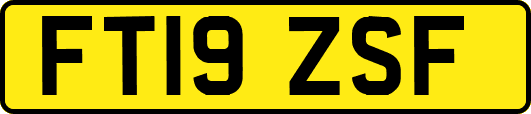 FT19 ZSF